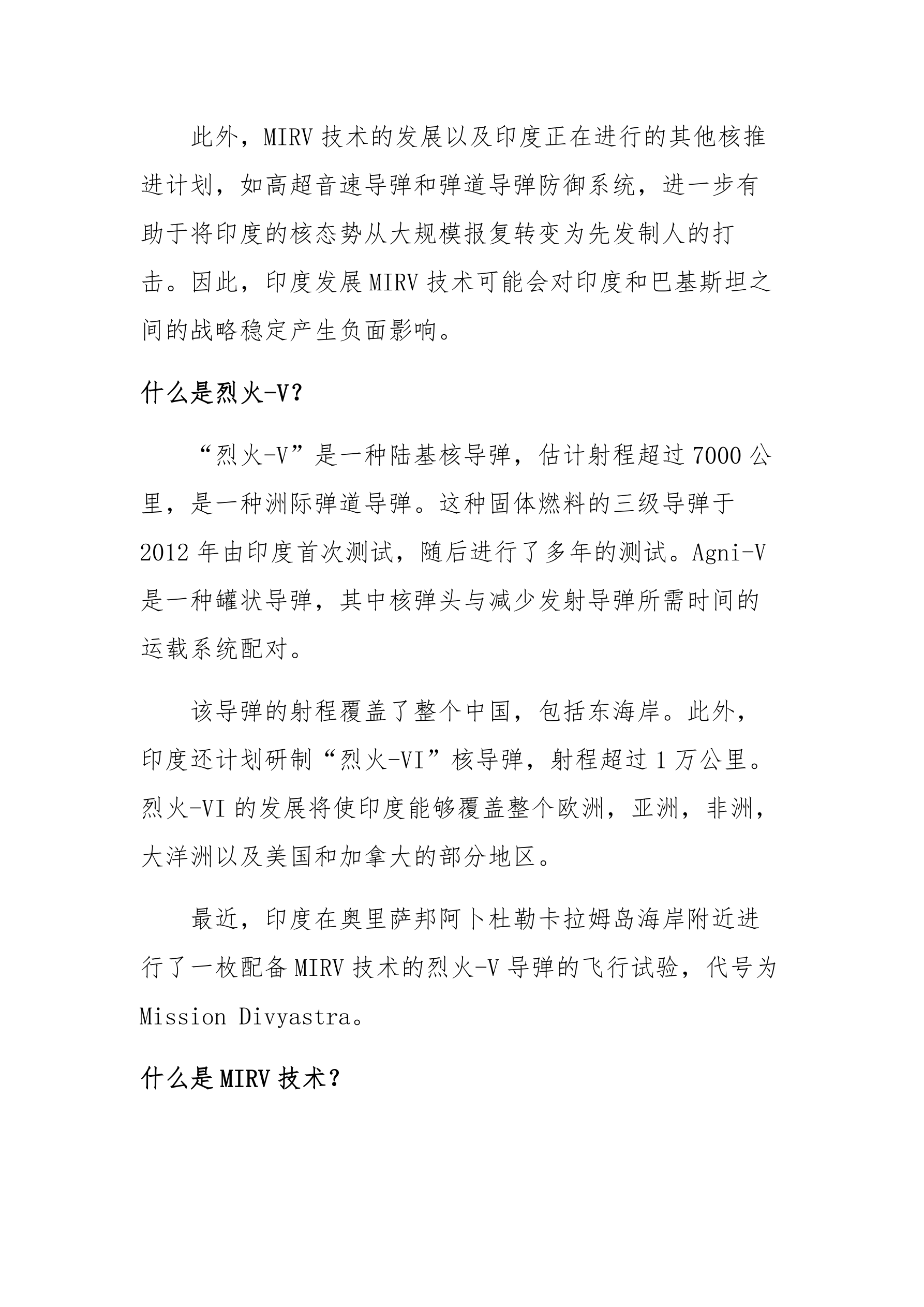 此外，MIRV 技术的发展以及印度正在进行的其他核推进计划，如高超音速导弹和弹道导弹防御系统，进一步有助于将印度的核态势从大规模报复转变为先发制人的打击。因此，印度发展 MIRV 技术可能会对印度和巴基斯坦之间的战略稳定产生负面影响。

什么是烈火-V?

“烈火-V”是一种陆基核导弹，估计射程超过 7000 公里，是一种洲际弹道导弹。这种固体燃料的三级导弹于 2012 年由印度首次测试，随后进行了多年的测试。Agni-V 是一种罐状导弹，其中核弹头与减少发射导弹所需时间的运载系统配对。

该导弹的射程覆盖了整个中国，包括东海岸。此外，印度还计划研制“烈火-VI”核导弹，射程超过 1 万公里。烈火-VI 的发展将使印度能够覆盖整个欧洲，亚洲，非洲，大洋洲以及美国和加拿大的部分地区。

最近，印度在奥里萨邦阿卜杜勒卡拉姆岛海岸附近进行了一枚配备 MIRV 技术的烈火-V 导弹的飞行试验，代号为 Mission Divyastra。

什么是 MIRV 技术?